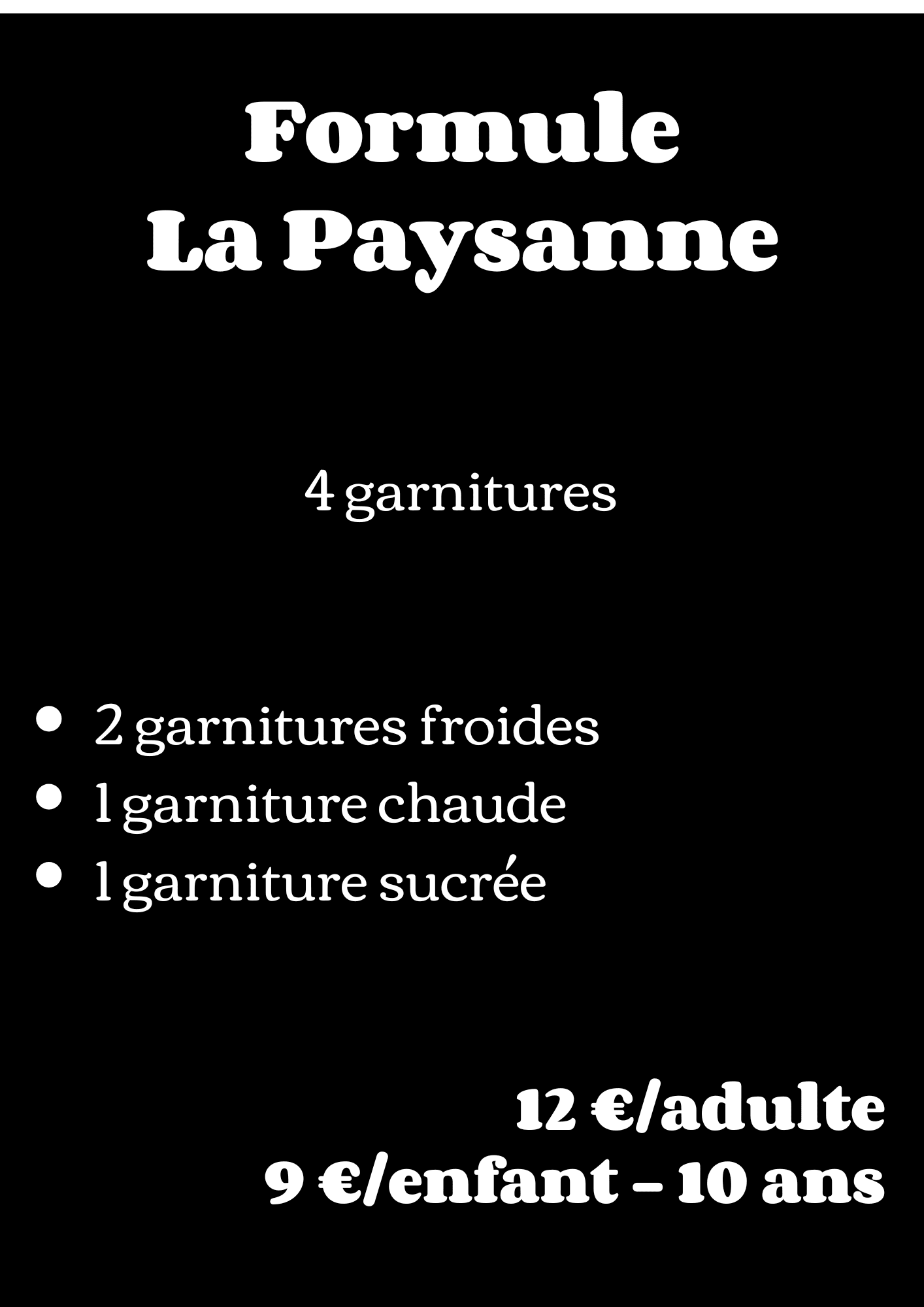 Formule
La Paysanne

4 garnitures

• 2 garnitures froides
• 1 garniture chaude
• 1 garniture sucrée

12 €/adulte
9 €/enfant – 10 ans